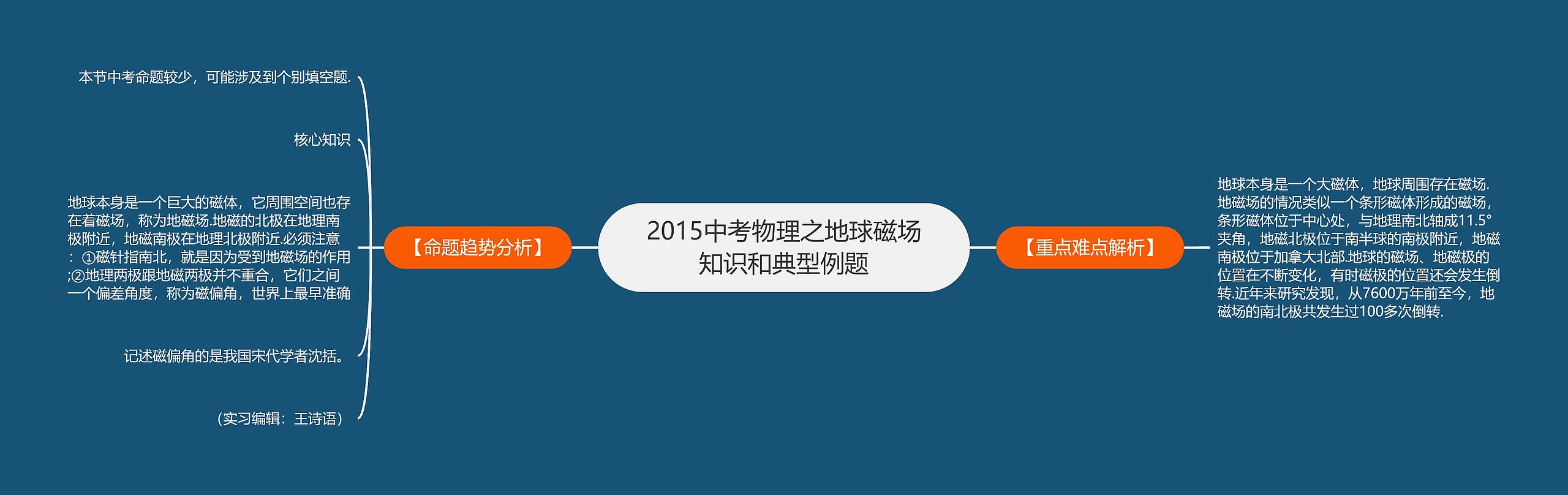 2015中考物理之地球磁场知识和典型例题

【命题趋势分析】

本节中考命题较少，可能涉及到个别填空题.

核心知识

地球本身是一个巨大的磁体，它周围空间也存在着磁场，称为地磁场.地磁的北极在地理南极附近，地磁南极在地理北极附近.必须注意：①磁针指南北，就是因为受到地磁场的作用;②地理两极跟地磁两极并不重合，它们之间一个偏差角度，称为磁偏角，世界上最早准确

记述磁偏角的是我国宋代学者沈括。

（实习编辑：王诗语）

【重点难点解析】

地球本身是一个大磁体，地球周围存在磁场.地磁场的情况类似一个条形磁体形成的磁场，条形磁体位于中心处，与地理南北轴成11.5°夹角，地磁北极位于南半球的南极附近，地磁南极位于加拿大北部.地球的磁场、地磁极的位置在不断变化，有时磁极的位置还会发生倒转.近年来研究发现，从7600万年前至今，地磁场的南北极共发生过100多次倒转.